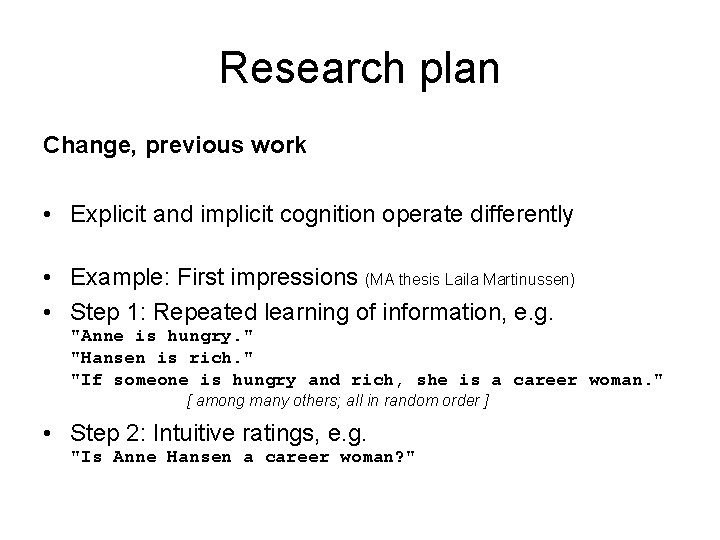 Research plan

Change, previous work

• Explicit and implicit cognition operate differently

• Example: First impressions (MA thesis Laila Martinussen)

• Step 1: Repeated learning of information, e.g.
"Anne is hungry."
"Hansen is rich."
"If someone is hungry and rich, she is a career woman."
[ among many others; all in random order ]

• Step 2: Intuitive ratings, e.g.
"Is Anne Hansen a career woman?"